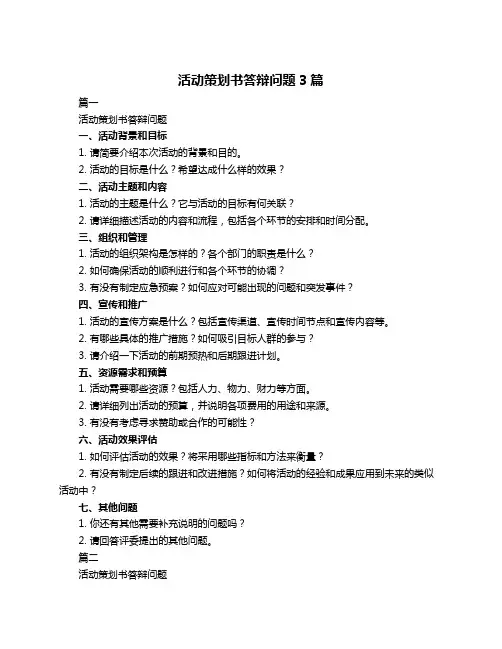 活动策划书答辩问题 3 篇

篇一

活动策划书答辩问题

一、活动背景和目标

1. 请简要介绍本次活动的背景和目的。

2. 活动的目标是什么？希望达成什么样的效果？

二、活动主题和内容

1. 活动的主题是什么？它与活动的目标有何关联？

2. 请详细描述活动的内容和流程，包括各个环节的安排和时间分配。

三、组织和管理

1. 活动的组织架构是怎样的？各个部门的职责是什么？

2. 如何确保活动的顺利进行和各个环节的协调？

3. 有没有制定应急预案？如何应对可能出现的问题和突发事件？

四、宣传和推广

1. 活动的宣传方案是什么？包括宣传渠道、宣传时间节点和宣传内容等。

2. 有哪些具体的推广措施？如何吸引目标人群的参与？

3. 请介绍一下活动的前期预热和后期跟进计划。

五、资源需求和预算

1. 活动需要哪些资源？包括人力、物力、财力等方面。

2. 请详细列出活动的预算，并说明各项费用的用途和来源。

3. 有没有考虑寻求赞助或合作的可能性？

六、活动效果评估

1. 如何评估活动的效果？将采用哪些指标和方法来衡量？

2. 有没有制定后续的跟进和改进措施？如何将活动的经验和成果应用到未来的类似活动中？

七、其他问题

1. 你还有其他需要补充说明的问题吗？

2. 请回答评委提出的其他问题。

篇二

活动策划书答辩问题